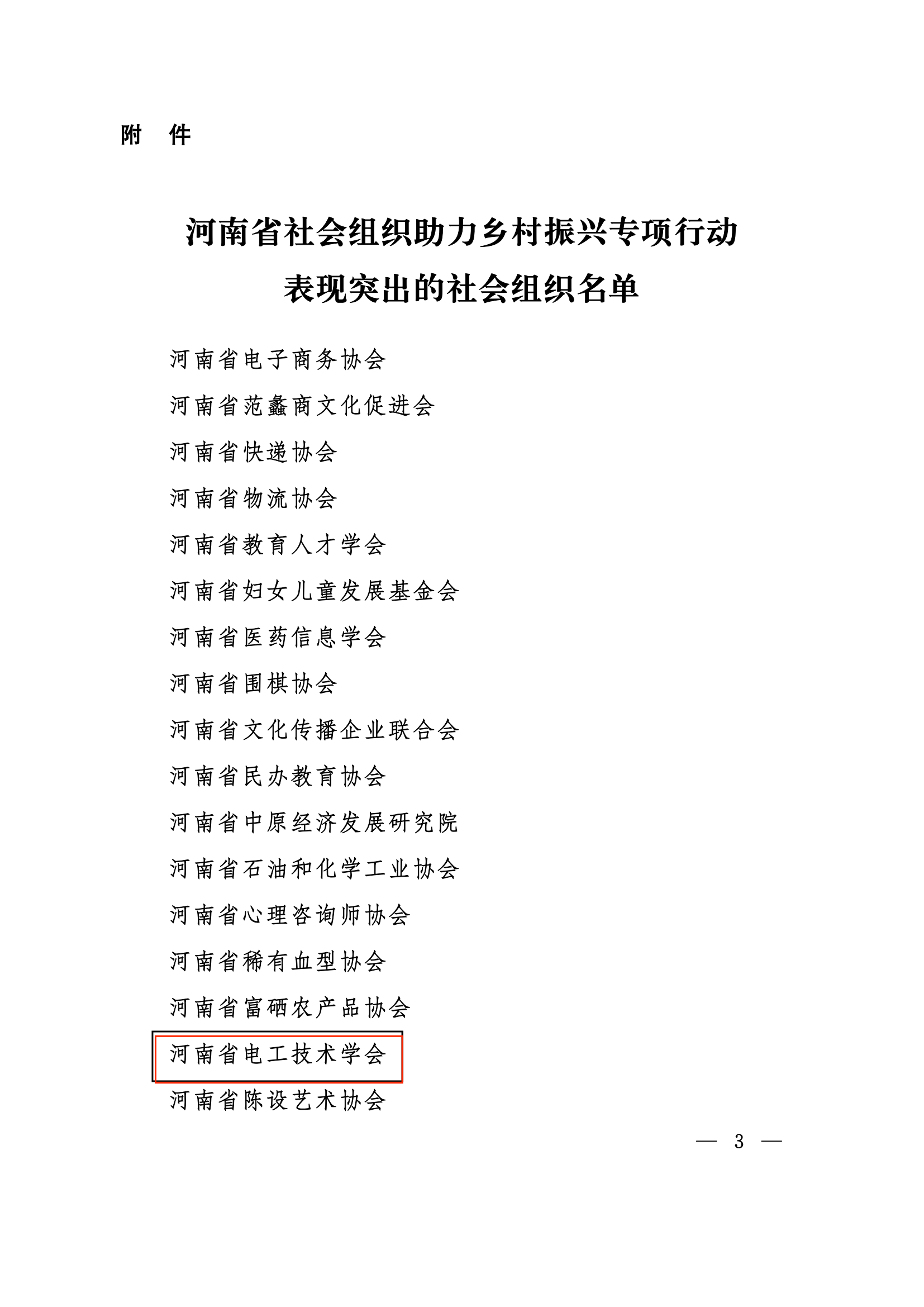 附 件

河南省社会组织助力乡村振兴专项行动
表现突出的社会组织名单

河南省电子商务协会

河南省范蠡商文化促进会

河南省快递协会

河南省物流协会

河南省教育人才学会

河南省妇女儿童发展基金会

河南省医药信息学会

河南省围棋协会

河南省文化传播企业联合会

河南省民办教育协会

河南省中原经济发展研究院

河南省石油和化学工业协会

河南省心理咨询师协会

河南省稀有血型协会

河南省富硒农产品协会

河南省电工技术学会

河南省陈设艺术协会

— 3 —